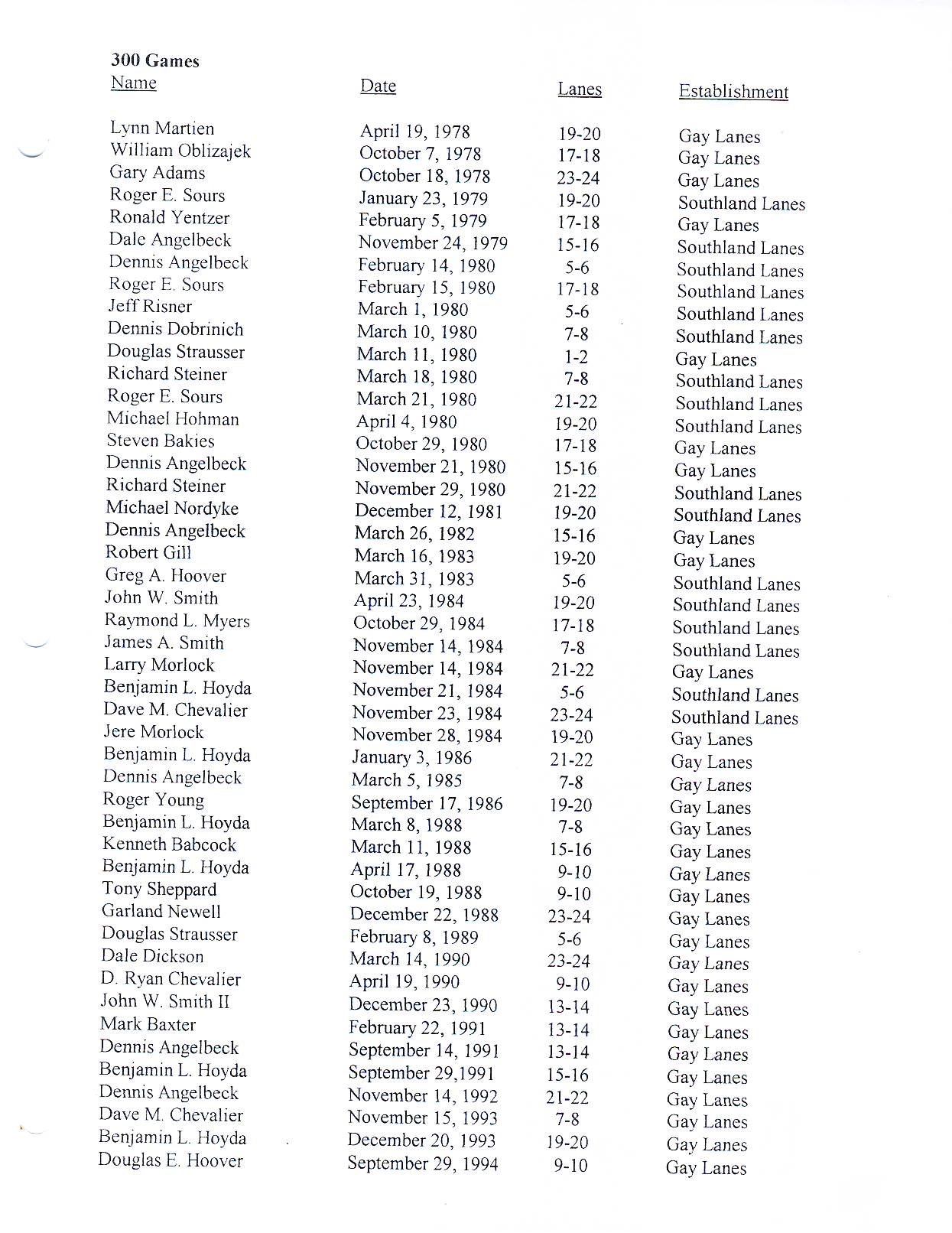 300 Games

| Name | Date | Lanes | Establishment |
|---|---|---|---|
| Lynn Martien | April 19, 1978 | 19-20 | Gay Lanes |
| William Oblizajek | October 7, 1978 | 17-18 | Gay Lanes |
| Gary Adams | October 18, 1978 | 23-24 | Gay Lanes |
| Roger E. Sours | January 23, 1979 | 19-20 | Southland Lanes |
| Ronald Yentzer | February 5, 1979 | 17-18 | Gay Lanes |
| Dale Angelbeck | November 24, 1979 | 15-16 | Southland Lanes |
| Dennis Angelbeck | February 14, 1980 | 5-6 | Southland Lanes |
| Roger E. Sours | February 15, 1980 | 17-18 | Southland Lanes |
| Jeff Risner | March 1, 1980 | 5-6 | Southland Lanes |
| Dennis Dobrinich | March 10, 1980 | 7-8 | Southland Lanes |
| Douglas Strausser | March 11, 1980 | 1-2 | Gay Lanes |
| Richard Steiner | March 18, 1980 | 7-8 | Southland Lanes |
| Roger E. Sours | March 21, 1980 | 21-22 | Southland Lanes |
| Michael Hohman | April 4, 1980 | 19-20 | Southland Lanes |
| Steven Bakies | October 29, 1980 | 17-18 | Gay Lanes |
| Dennis Angelbeck | November 21, 1980 | 15-16 | Gay Lanes |
| Richard Steiner | November 29, 1980 | 21-22 | Southland Lanes |
| Michael Nordyke | December 12, 1981 | 19-20 | Southland Lanes |
| Dennis Angelbeck | March 26, 1982 | 15-16 | Gay Lanes |
| Robert Gill | March 16, 1983 | 19-20 | Gay Lanes |
| Greg A. Hoover | March 31, 1983 | 5-6 | Southland Lanes |
| John W. Smith | April 23, 1984 | 19-20 | Southland Lanes |
| Raymond L. Myers | October 29, 1984 | 17-18 | Southland Lanes |
| James A. Smith | November 14, 1984 | 7-8 | Southland Lanes |
| Larry Morlock | November 14, 1984 | 21-22 | Gay Lanes |
| Benjamin L. Hoyda | November 21, 1984 | 5-6 | Southland Lanes |
| Dave M. Chevalier | November 23, 1984 | 23-24 | Southland Lanes |
| Jere Morlock | November 28, 1984 | 19-20 | Gay Lanes |
| Benjamin L. Hoyda | January 3, 1986 | 21-22 | Gay Lanes |
| Dennis Angelbeck | March 5, 1985 | 7-8 | Gay Lanes |
| Roger Young | September 17, 1986 | 19-20 | Gay Lanes |
| Benjamin L. Hoyda | March 8, 1988 | 7-8 | Gay Lanes |
| Kenneth Babcock | March 11, 1988 | 15-16 | Gay Lanes |
| Benjamin L. Hoyda | April 17, 1988 | 9-10 | Gay Lanes |
| Tony Sheppard | October 19, 1988 | 9-10 | Gay Lanes |
| Garland Newell | December 22, 1988 | 23-24 | Gay Lanes |
| Douglas Strausser | February 8, 1989 | 5-6 | Gay Lanes |
| Dale Dickson | March 14, 1990 | 23-24 | Gay Lanes |
| D. Ryan Chevalier | April 19, 1990 | 9-10 | Gay Lanes |
| John W. Smith II | December 23, 1990 | 13-14 | Gay Lanes |
| Mark Baxter | February 22, 1991 | 13-14 | Gay Lanes |
| Dennis Angelbeck | September 14, 1991 | 13-14 | Gay Lanes |
| Benjamin L. Hoyda | September 29,1991 | 15-16 | Gay Lanes |
| Dennis Angelbeck | November 14, 1992 | 21-22 | Gay Lanes |
| Dave M. Chevalier | November 15, 1993 | 7-8 | Gay Lanes |
| Benjamin L. Hoyda | December 20, 1993 | 19-20 | Gay Lanes |
| Douglas E. Hoover | September 29, 1994 | 9-10 | Gay Lanes |